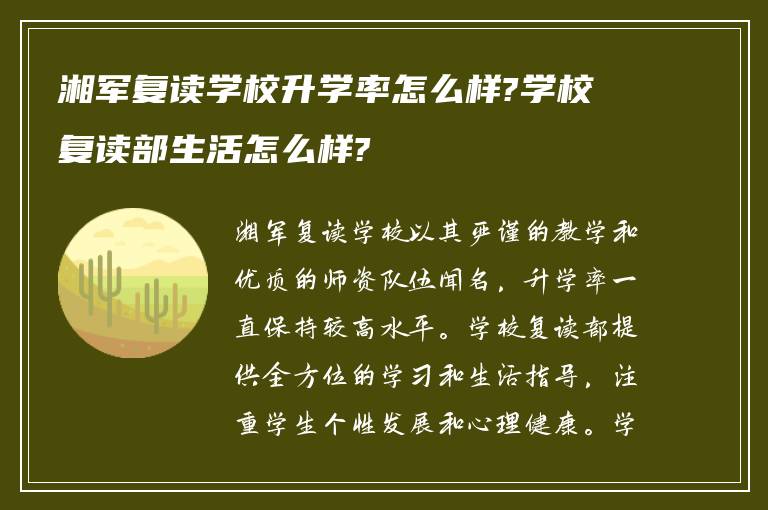 湘军复读学校升学率怎么样?学校复读部生活怎么样?

湘军复读学校以其严谨的教学和优质的师资队伍闻名，升学率一直保持较高水平。学校复读部提供全方位的学习和生活指导，注重学生个性发展和心理健康。学